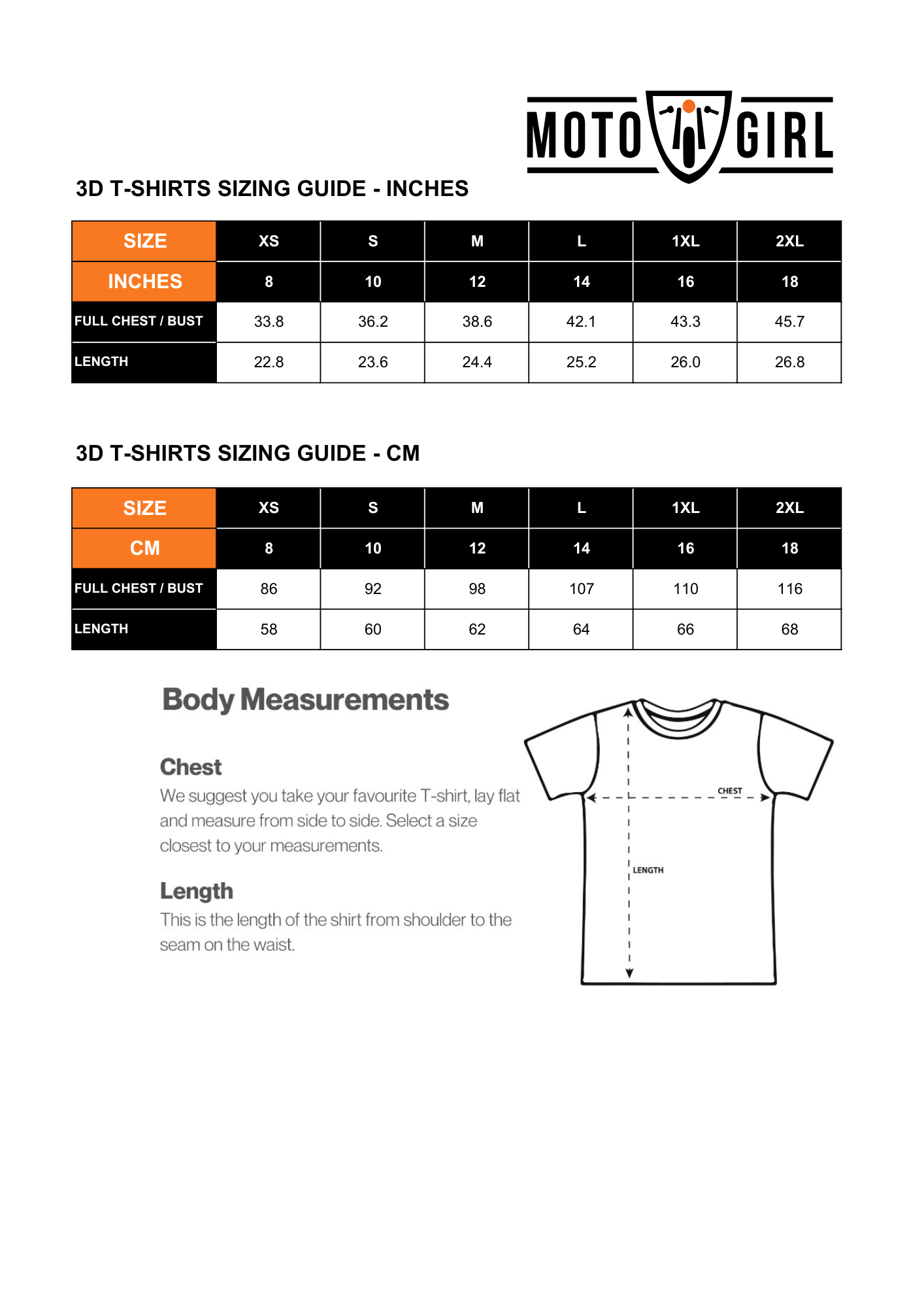 MOTO GIRL

3D T-SHIRTS SIZING GUIDE - INCHES

| SIZE | XS | S | M | L | 1XL | 2XL |
|---|---|---|---|---|---|---|
| INCHES | 8 | 10 | 12 | 14 | 16 | 18 |
| FULL CHEST / BUST | 33.8 | 36.2 | 38.6 | 42.1 | 43.3 | 45.7 |
| LENGTH | 22.8 | 23.6 | 24.4 | 25.2 | 26.0 | 26.8 |

3D T-SHIRTS SIZING GUIDE - CM

| SIZE | XS | S | M | L | 1XL | 2XL |
|---|---|---|---|---|---|---|
| CM | 8 | 10 | 12 | 14 | 16 | 18 |
| FULL CHEST / BUST | 86 | 92 | 98 | 107 | 110 | 116 |
| LENGTH | 58 | 60 | 62 | 64 | 66 | 68 |

Body Measurements

Chest
We suggest you take your favourite T-shirt, lay flat and measure from side to side. Select a size closest to your measurements.

Length
This is the length of the shirt from shoulder to the seam on the waist.

CHEST
LENGTH